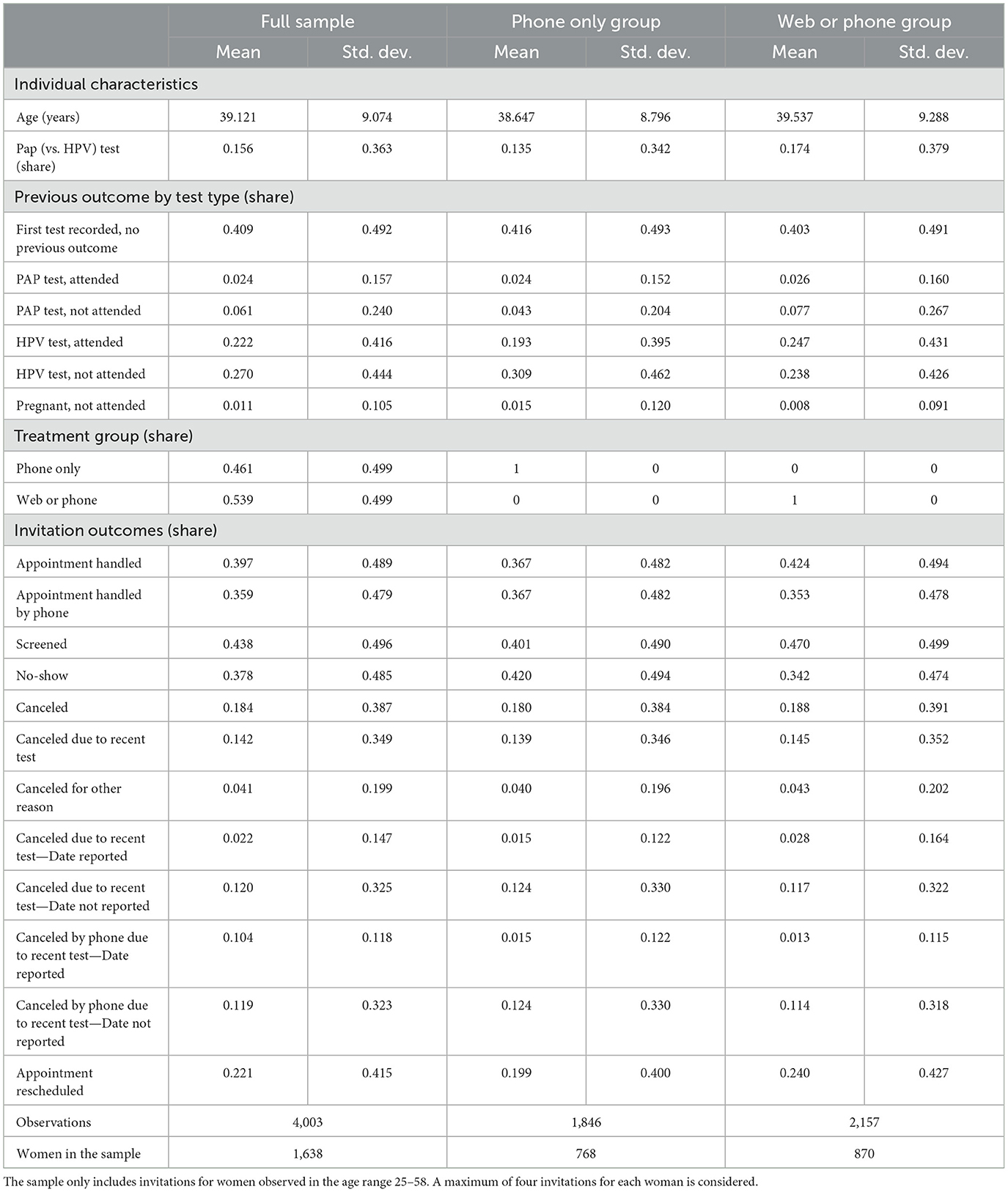 | | Full sample | | Phone only group | | Web or phone group | |
|---|---|---|---|---|---|---|
| | Mean | Std. dev. | Mean | Std. dev. | Mean | Std. dev. |
| Individual characteristics | | | | | | |
| Age (years) | 39.121 | 9.074 | 38.647 | 8.796 | 39.537 | 9.288 |
| Pap (vs. HPV) test (share) | 0.156 | 0.363 | 0.135 | 0.342 | 0.174 | 0.379 |
| Previous outcome by test type (share) | | | | | | |
| First test recorded, no previous outcome | 0.409 | 0.492 | 0.416 | 0.493 | 0.403 | 0.491 |
| PAP test, attended | 0.024 | 0.157 | 0.024 | 0.152 | 0.026 | 0.160 |
| PAP test, not attended | 0.061 | 0.240 | 0.043 | 0.204 | 0.077 | 0.267 |
| HPV test, attended | 0.222 | 0.416 | 0.193 | 0.395 | 0.247 | 0.431 |
| HPV test, not attended | 0.270 | 0.444 | 0.309 | 0.462 | 0.238 | 0.426 |
| Pregnant, not attended | 0.011 | 0.105 | 0.015 | 0.120 | 0.008 | 0.091 |
| Treatment group (share) | | | | | | |
| Phone only | 0.461 | 0.499 | 1 | 0 | 0 | 0 |
| Web or phone | 0.539 | 0.499 | 0 | 0 | 1 | 0 |
| Invitation outcomes (share) | | | | | | |
| Appointment handled | 0.397 | 0.489 | 0.367 | 0.482 | 0.424 | 0.494 |
| Appointment handled by phone | 0.359 | 0.479 | 0.367 | 0.482 | 0.353 | 0.478 |
| Screened | 0.438 | 0.496 | 0.401 | 0.490 | 0.470 | 0.499 |
| No-show | 0.378 | 0.485 | 0.420 | 0.494 | 0.342 | 0.474 |
| Canceled | 0.184 | 0.387 | 0.180 | 0.384 | 0.188 | 0.391 |
| Canceled due to recent test | 0.142 | 0.349 | 0.139 | 0.346 | 0.145 | 0.352 |
| Canceled for other reason | 0.041 | 0.199 | 0.040 | 0.196 | 0.043 | 0.202 |
| Canceled due to recent test—Date reported | 0.022 | 0.147 | 0.015 | 0.122 | 0.028 | 0.164 |
| Canceled due to recent test—Date not reported | 0.120 | 0.325 | 0.124 | 0.330 | 0.117 | 0.322 |
| Canceled by phone due to recent test—Date reported | 0.104 | 0.118 | 0.015 | 0.122 | 0.013 | 0.115 |
| Canceled by phone due to recent test—Date not reported | 0.119 | 0.323 | 0.124 | 0.330 | 0.114 | 0.318 |
| Appointment rescheduled | 0.221 | 0.415 | 0.199 | 0.400 | 0.240 | 0.427 |
| Observations | 4,003 | | 1,846 | | 2,157 | |
| Women in the sample | 1,638 | | 768 | | 870 | |

The sample only includes invitations for women observed in the age range 25–58. A maximum of four invitations for each woman is considered.